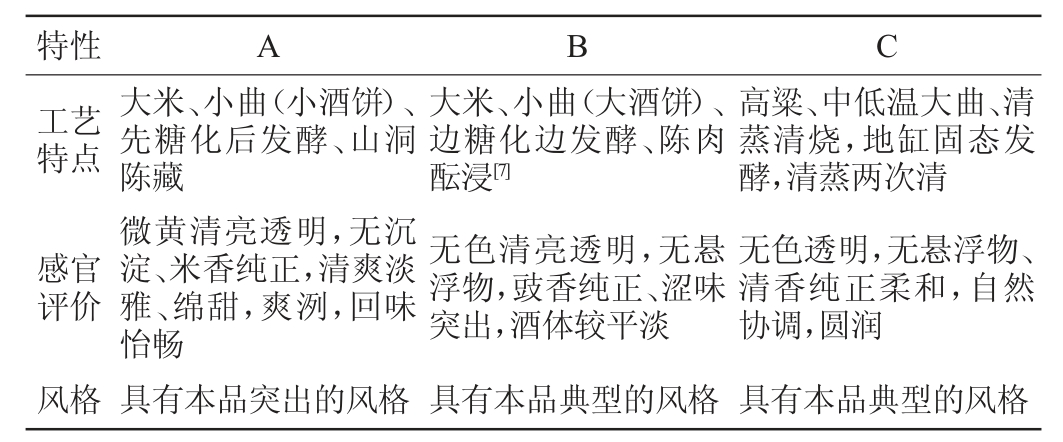 | 特性 | A | B | C |
|---|---|---|---|
| 工艺特点 | 大米、小曲(小酒饼)、先糖化后发酵、山洞陈藏 | 大米、小曲(大酒饼)、边糖化边发酵、陈肉酝浸$^{[7]}$ | 高粱、中低温大曲、清蒸清烧,地缸固态发酵,清蒸两次清 |
| 感官评价 | 微黄清亮透明,无沉淀、米香纯正,清爽淡雅、绵甜,爽洌,回味怡畅 | 无色清亮透明,无悬浮物,豉香纯正、涩味突出,酒体较平淡 | 无色透明,无悬浮物、清香纯正柔和,自然协调,圆润 |
| 风格 | 具有本品突出的风格 | 具有本品典型的风格 | 具有本品典型的风格 |